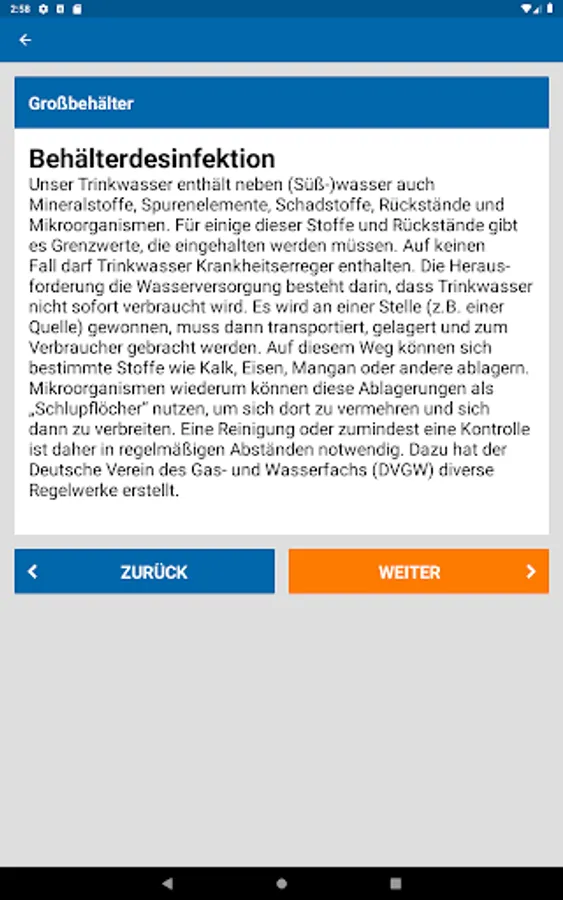 2:58

Großbehälter

Behälterdesinfektion

Unser Trinkwasser enthält neben (Süß-)wasser auch Mineralstoffe, Spurenelemente, Schadstoffe, Rückstände und Mikroorganismen. Für einige dieser Stoffe und Rückstände gibt es Grenzwerte, die eingehalten werden müssen. Auf keinen Fall darf Trinkwasser Krankheitserreger enthalten. Die Herausforderung die Wasserversorgung besteht darin, dass Trinkwasser nicht sofort verbraucht wird. Es wird an einer Stelle (z.B. einer Quelle) gewonnen, muss dann transportiert, gelagert und zum Verbraucher gebracht werden. Auf diesem Weg können sich bestimmte Stoffe wie Kalk, Eisen, Mangan oder andere ablagern. Mikroorganismen wiederum können diese Ablagerungen als „Schlupflöcher" nutzen, um sich dort zu vermehren und sich dann zu verbreiten. Eine Reinigung oder zumindest eine Kontrolle ist daher in regelmäßigen Abständen notwendig. Dazu hat der Deutsche Verein des Gas- und Wasserfachs (DVGW) diverse Regelwerke erstellt.

ZURÜCK

WEITER